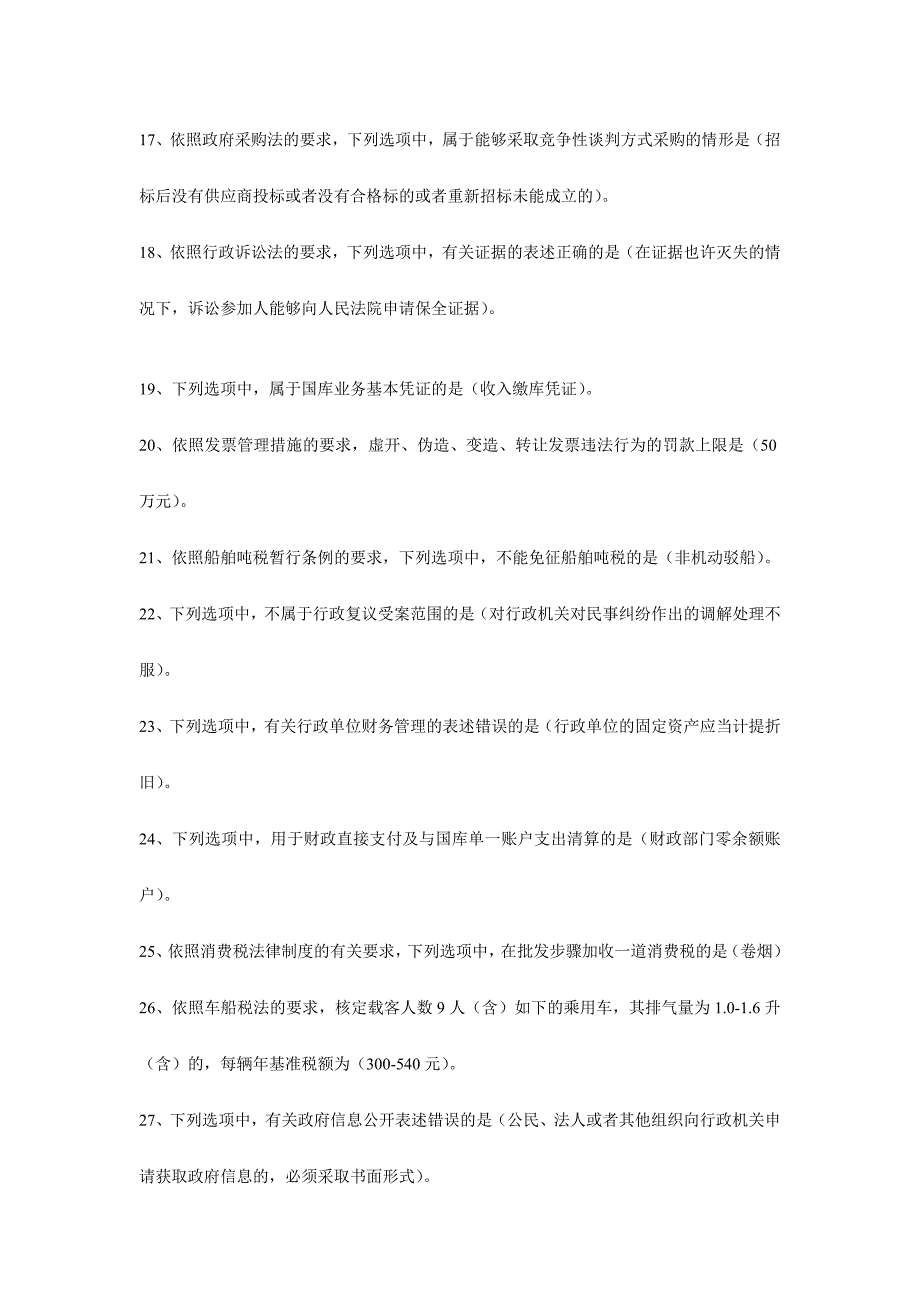 17、依照政府采购法的要求，下列选项中，属于能够采取竞争性谈判方式采购的情形是（招标后没有供应商投标或者没有合格标的或者重新招标未能成立的）。

18、依照行政诉讼法的要求，下列选项中，有关证据的表述正确的是（在证据也许灭失的情况下，诉讼参加人能够向人民法院申请保全证据）。

19、下列选项中，属于国库业务基本凭证的是（收入缴库凭证）。

20、依照发票管理措施的要求，虚开、伪造、变造、转让发票违法行为的罚款上限是（50万元）。

21、依照船舶吨税暂行条例的要求，下列选项中，不能免征船舶吨税的是（非机动驳船）。

22、下列选项中，不属于行政复议受案范围的是（对行政机关对民事纠纷作出的调解处理不服）。

23、下列选项中，有关行政单位财务管理的表述错误的是（行政单位的固定资产应当计提折旧）。

24、下列选项中，用于财政直接支付及与国库单一账户支出清算的是（财政部门零余额账户）。

25、依照消费税法律制度的有关要求，下列选项中，在批发步骤加收一道消费税的是（卷烟）

26、依照车船税法的要求，核定载客人数 9 人（含）如下的乘用车，其排气量为 1.0-1.6 升（含）的，每辆年基准税额为（300-540 元）。

27、下列选项中，有关政府信息公开表述错误的是（公民、法人或者其他组织向行政机关申请获取政府信息的，必须采取书面形式）。